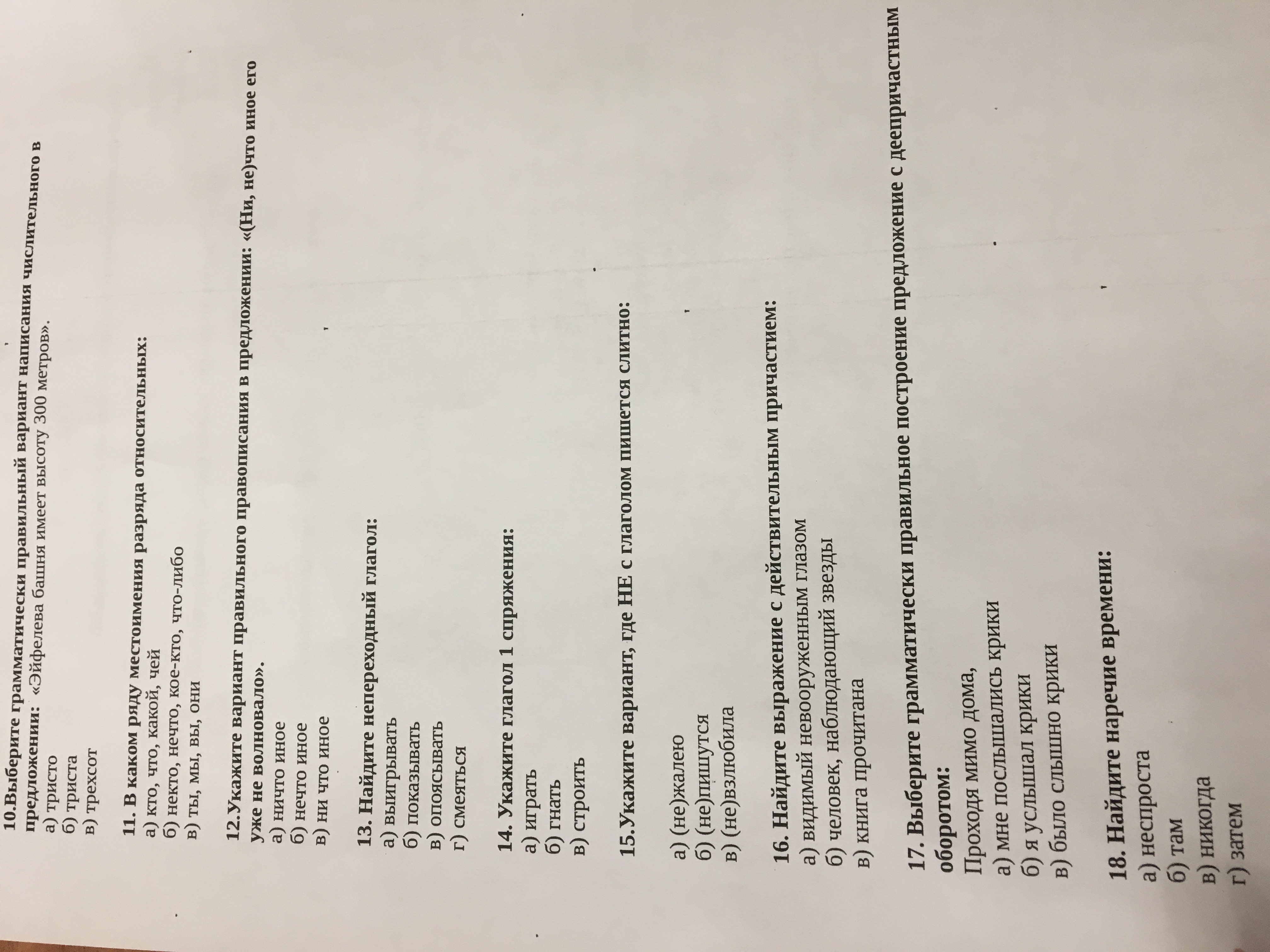 10.Выберите грамматически правильный вариант написания числительного в предложении: «Эйфелева башня имеет высоту 300 метров».
а) тристо
б) триста
в) трехсот

11. В каком ряду местоимения разряда относительных:
а) кто, что, какой, чей
б) некто, нечто, кое-кто, что-либо
в) ты, мы, вы, они

12.Укажите вариант правильного правописания в предложении: «(Ни, не)что иное его уже не волновало».
а) ничто иное
б) нечто иное
в) ни что иное

13. Найдите непереходный глагол:
а) выигрывать
б) показывать
в) опоясывать
г) смеяться

14. Укажите глагол 1 спряжения:
а) играть
б) гнать
в) строить

15.Укажите вариант, где НЕ с глаголом пишется слитно:

а) (не)жалею
б) (не)пишутся
в) (не)взлюбила

16. Найдите выражение с действительным причастием:
а) видимый невооруженным глазом
б) человек, наблюдающий звезды
в) книга прочитана

17. Выберите грамматически правильное построение предложение с деепричастным оборотом:
Проходя мимо дома,
а) мне послышались крики
б) я услышал крики
в) было слышно крики

18. Найдите наречие времени:
а) неспроста
б) там
в) никогда
г) затем